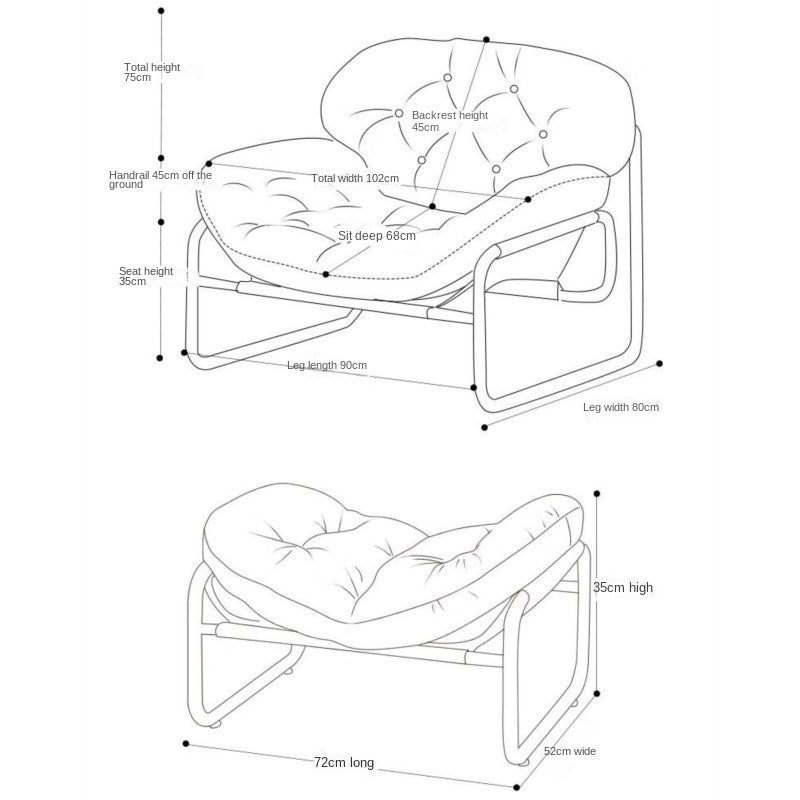 Total height
75cm

Backrest height
45cm

Handrail 45cm off the ground

Total width 102cm

Sit deep 68cm

Seat height
35cm

Leg length 90cm

Leg width 80cm

35cm high

72cm long

52cm wide